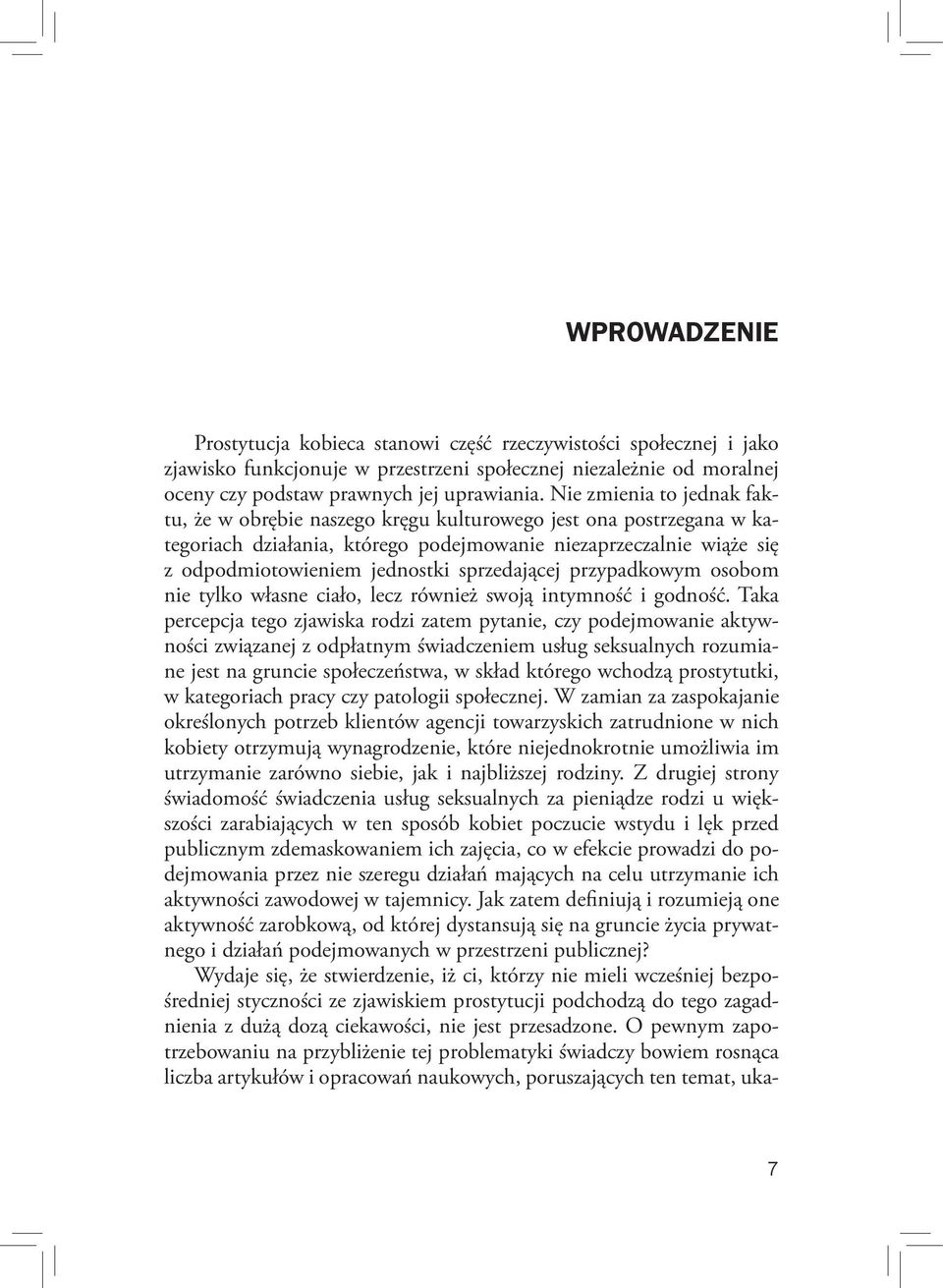 WPROWADZENIE

Prostytucja kobieca stanowi część rzeczywistości społecznej i jako zjawisko funkcjonuje w przestrzeni społecznej niezależnie od moralnej oceny czy podstaw prawnych jej uprawiania. Nie zmienia to jednak faktu, że w obrębie naszego kręgu kulturowego jest ona postrzegana w kategoriach działania, którego podejmowanie niezaprzeczalnie wiąże się z odpodmiotowieniem jednostki sprzedającej przypadkowym osobom nie tylko własne ciało, lecz również swoją intymność i godność. Taka percepcja tego zjawiska rodzi zatem pytanie, czy podejmowanie aktywności związanej z odpłatnym świadczeniem usług seksualnych rozumiane jest na gruncie społeczeństwa, w skład którego wchodzą prostytutki, w kategoriach pracy czy patologii społecznej. W zamian za zaspokajanie określonych potrzeb klientów agencji towarzyskich zatrudnione w nich kobiety otrzymują wynagrodzenie, które niejednokrotnie umożliwia im utrzymanie zarówno siebie, jak i najbliższej rodziny. Z drugiej strony świadomość świadczenia usług seksualnych za pieniądze rodzi u większości zarabiających w ten sposób kobiet poczucie wstydu i lęk przed publicznym zdemaskowaniem ich zajęcia, co w efekcie prowadzi do podejmowania przez nie szeregu działań mających na celu utrzymanie ich aktywności zawodowej w tajemnicy. Jak zatem definiują i rozumieją one aktywność zarobkową, od której dystansują się na gruncie życia prywatnego i działań podejmowanych w przestrzeni publicznej?

Wydaje się, że stwierdzenie, iż ci, którzy nie mieli wcześniej bezpośredniej styczności ze zjawiskiem prostytucji podchodzą do tego zagadnienia z dużą dozą ciekawości, nie jest przesadzone. O pewnym zapotrzebowaniu na przybliżenie tej problematyki świadczy bowiem rosnąca liczba artykułów i opracowań naukowych, poruszających ten temat, uka-

7